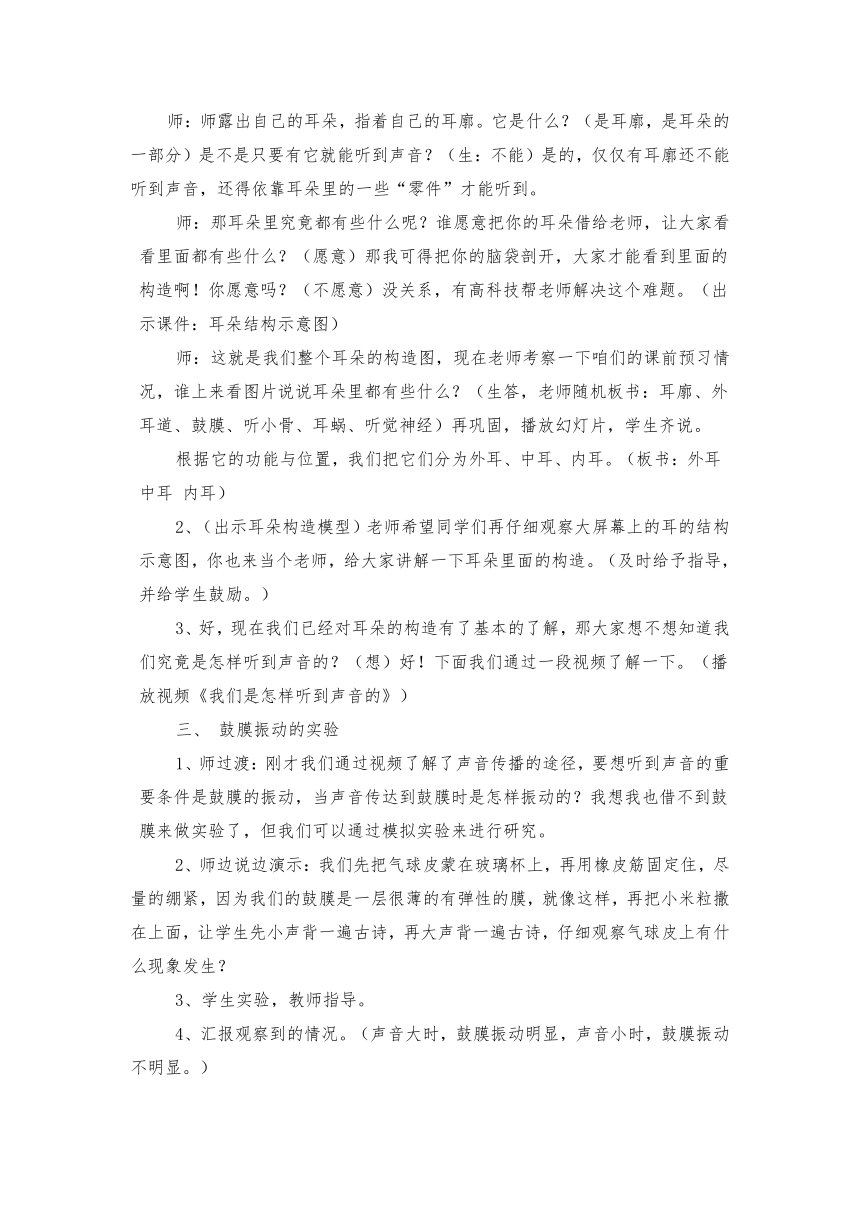 师：师露出自己的耳朵，指着自己的耳廓。它是什么？（是耳廓，是耳朵的一部分）是不是只要有它就能听到声音？（生：不能）是的，仅仅有耳廓还不能听到声音，还得依靠耳朵里的一些“零件”才能听到。

师：那耳朵里究竟都有些什么呢？谁愿意把你的耳朵借给老师，让大家看看里面都有些什么？（愿意）那我可得把你的脑袋剖开，大家才能看到里面的构造啊！你愿意吗？（不愿意）没关系，有高科技帮老师解决这个难题。（出示课件：耳朵结构示意图）

师：这就是我们整个耳朵的构造图，现在老师考察一下咱们的课前预习情况，谁上来看图片说说耳朵里都有些什么？（生答，老师随机板书：耳廓、外耳道、鼓膜、听小骨、耳蜗、听觉神经）再巩固，播放幻灯片，学生齐说。

根据它的功能与位置，我们把它们分为外耳、中耳、内耳。（板书：外耳 中耳 内耳）

2、（出示耳朵构造模型）老师希望同学们再仔细观察大屏幕上的耳的结构示意图，你也来当个老师，给大家讲解一下耳朵里面的构造。（及时给予指导，并给学生鼓励。）

3、好，现在我们已经对耳朵的构造有了基本的了解，那大家想不想知道我们究竟是怎样听到声音的？（想）好！下面我们通过一段视频了解一下。（播放视频《我们是怎样听到声音的》）

三、 鼓膜振动的实验

1、师过渡：刚才我们通过视频了解了声音传播的途径，要想听到声音的重要条件是鼓膜的振动，当声音传达到鼓膜时是怎样振动的？我想我也借不到鼓膜来做实验了，但我们可以通过模拟实验来进行研究。

2、师边说边演示：我们先把气球皮蒙在玻璃杯上，再用橡皮筋固定住，尽量的绷紧，因为我们的鼓膜是一层很薄的有弹性的膜，就像这样，再把小米粒撒在上面，让学生先小声背一遍古诗，再大声背一遍古诗，仔细观察气球皮上有什么现象发生？

3、学生实验，教师指导。

4、汇报观察到的情况。（声音大时，鼓膜振动明显，声音小时，鼓膜振动不明显。）